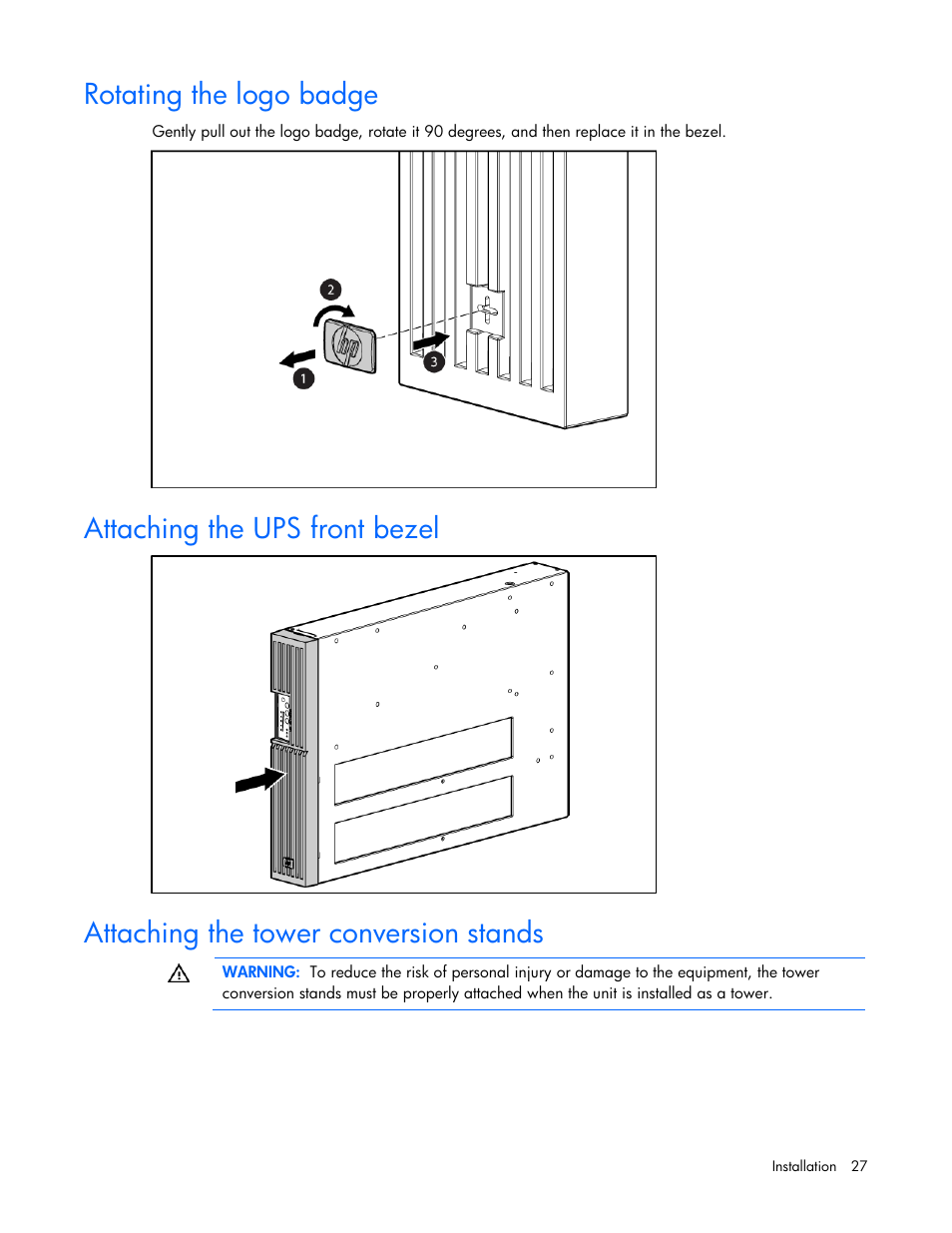 Rotating the logo badge

Gently pull out the logo badge, rotate it 90 degrees, and then replace it in the bezel.

2

1

3

Attaching the UPS front bezel

Attaching the tower conversion stands

WARNING: To reduce the risk of personal injury or damage to the equipment, the tower conversion stands must be properly attached when the unit is installed as a tower.

Installation 27